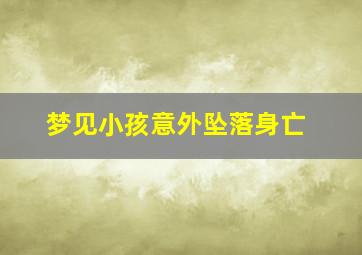 梦见小孩意外坠落身亡